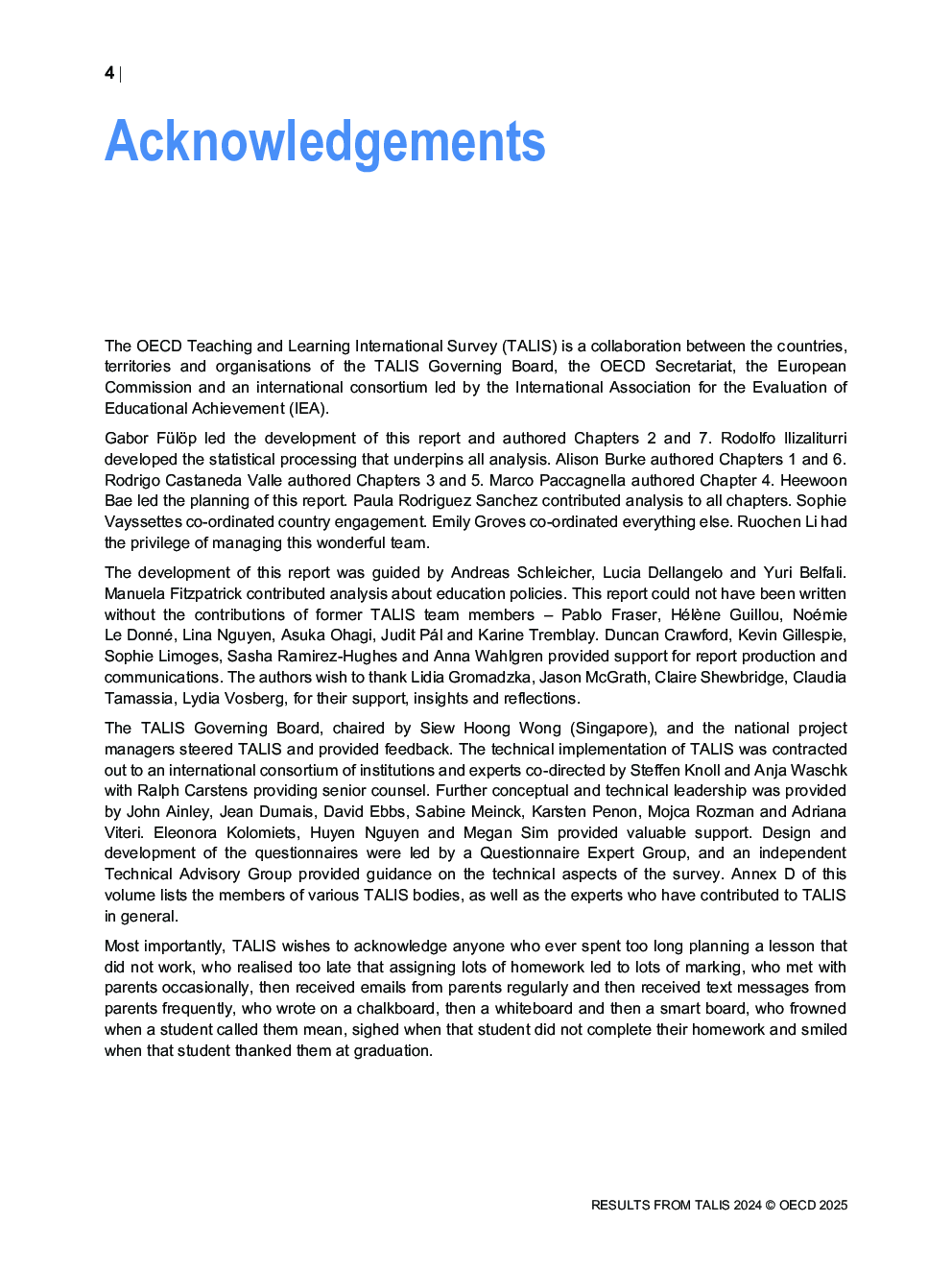 4 |

Acknowledgements

The OECD Teaching and Learning International Survey (TALIS) is a collaboration between the countries, territories and organisations of the TALIS Governing Board, the OECD Secretariat, the European Commission and an international consortium led by the International Association for the Evaluation of Educational Achievement (IEA).

Gabor Fülöp led the development of this report and authored Chapters 2 and 7. Rodolfo Ilizaliturri developed the statistical processing that underpins all analysis. Alison Burke authored Chapters 1 and 6. Rodrigo Castaneda Valle authored Chapters 3 and 5. Marco Paccagnella authored Chapter 4. Heewoon Bae led the planning of this report. Paula Rodriguez Sanchez contributed analysis to all chapters. Sophie Vayssettes co-ordinated country engagement. Emily Groves co-ordinated everything else. Ruochen Li had the privilege of managing this wonderful team.

The development of this report was guided by Andreas Schleicher, Lucia Dellangelo and Yuri Belfali. Manuela Fitzpatrick contributed analysis about education policies. This report could not have been written without the contributions of former TALIS team members – Pablo Fraser, Hélène Guillou, Noémie Le Donné, Lina Nguyen, Asuka Ohagi, Judit Pál and Karine Tremblay. Duncan Crawford, Kevin Gillespie, Sophie Limoges, Sasha Ramirez-Hughes and Anna Wahlgren provided support for report production and communications. The authors wish to thank Lidia Gromadzka, Jason McGrath, Claire Shewbridge, Claudia Tamassia, Lydia Vosberg, for their support, insights and reflections.

The TALIS Governing Board, chaired by Siew Hoong Wong (Singapore), and the national project managers steered TALIS and provided feedback. The technical implementation of TALIS was contracted out to an international consortium of institutions and experts co-directed by Steffen Knoll and Anja Waschk with Ralph Carstens providing senior counsel. Further conceptual and technical leadership was provided by John Ainley, Jean Dumais, David Ebbs, Sabine Meinck, Karsten Penon, Mojca Rozman and Adriana Viteri. Eleonora Kolomiets, Huyen Nguyen and Megan Sim provided valuable support. Design and development of the questionnaires were led by a Questionnaire Expert Group, and an independent Technical Advisory Group provided guidance on the technical aspects of the survey. Annex D of this volume lists the members of various TALIS bodies, as well as the experts who have contributed to TALIS in general.

Most importantly, TALIS wishes to acknowledge anyone who ever spent too long planning a lesson that did not work, who realised too late that assigning lots of homework led to lots of marking, who met with parents occasionally, then received emails from parents regularly and then received text messages from parents frequently, who wrote on a chalkboard, then a whiteboard and then a smart board, who frowned when a student called them mean, sighed when that student did not complete their homework and smiled when that student thanked them at graduation.

RESULTS FROM TALIS 2024 © OECD 2025